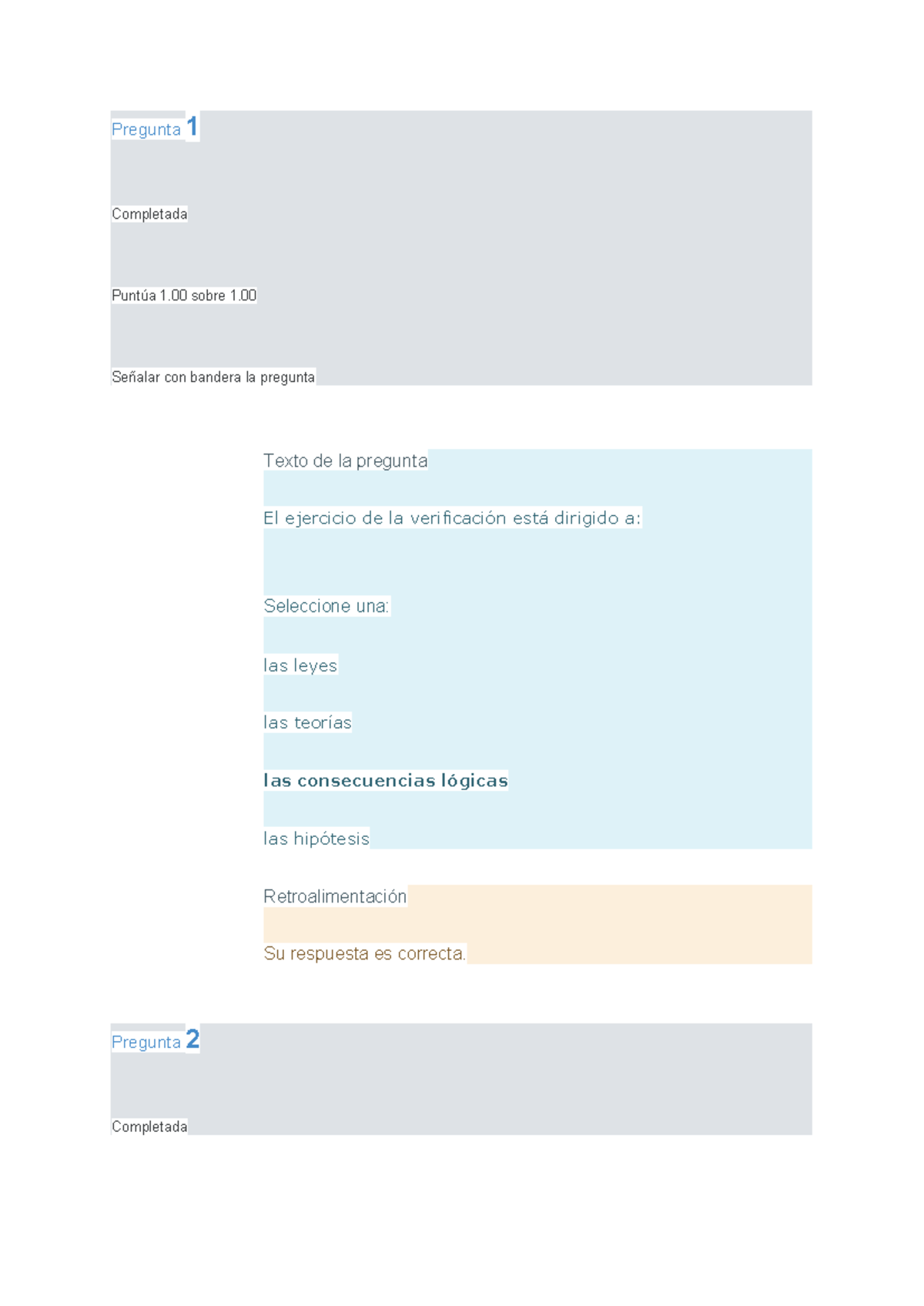 Pregunta 1

Completada

Puntúa 1.00 sobre 1.00

Señalar con bandera la pregunta

Texto de la pregunta

El ejercicio de la verificación está dirigido a:

Seleccione una:

las leyes

las teorías

las consecuencias lógicas

las hipótesis

Retroalimentación

Su respuesta es correcta.

Pregunta 2

Completada